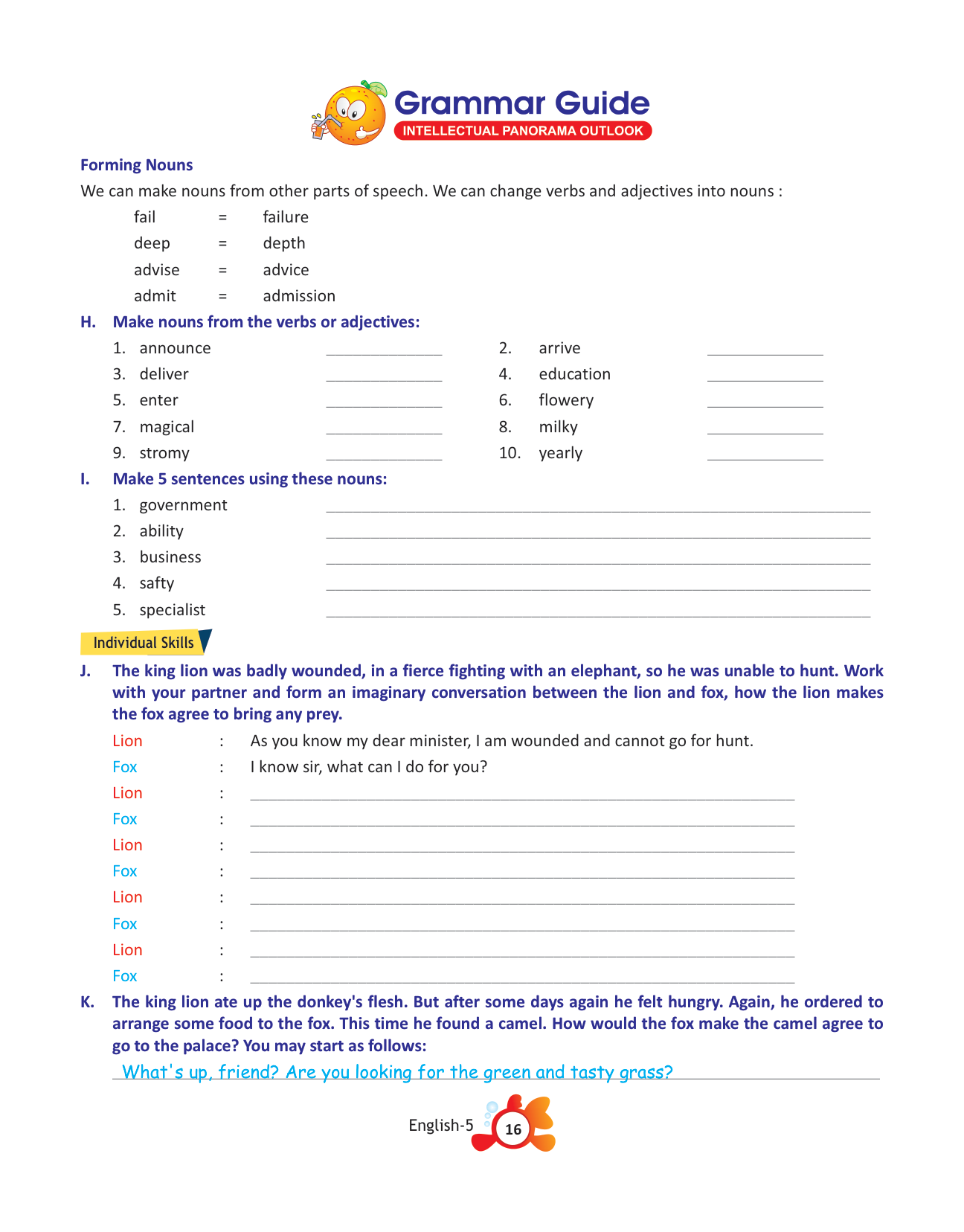 Grammar Guide
INTELLECTUAL PANORAMA OUTLOOK

Forming Nouns

We can make nouns from other parts of speech. We can change verbs and adjectives into nouns :

fail = failure
deep = depth
advise = advice
admit = admission

H. Make nouns from the verbs or adjectives:

1. announce ______________ 2. arrive ______________
3. deliver ______________ 4. education ______________
5. enter ______________ 6. flowery ______________
7. magical ______________ 8. milky ______________
9. stromy ______________ 10. yearly ______________

I. Make 5 sentences using these nouns:

1. government ______________
2. ability ______________
3. business ______________
4. safty ______________
5. specialist ______________

Individual Skills

J. The king lion was badly wounded, in a fierce fighting with an elephant, so he was unable to hunt. Work with your partner and form an imaginary conversation between the lion and fox, how the lion makes the fox agree to bring any prey.

Lion : As you know my dear minister, I am wounded and cannot go for hunt.
Fox : I know sir, what can I do for you?
Lion : ______________
Fox : ______________
Lion : ______________
Fox : ______________
Lion : ______________
Fox : ______________
Lion : ______________
Fox : ______________

K. The king lion ate up the donkey's flesh. But after some days again he felt hungry. Again, he ordered to arrange some food to the fox. This time he found a camel. How would the fox make the camel agree to go to the palace? You may start as follows:

What's up, friend? Are you looking for the green and tasty grass?

English-5 16